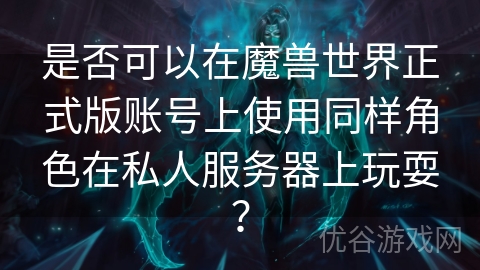 是否可以在魔兽世界正式版账号上使用同样角色在私人服务器上玩耍？

优谷游戏网